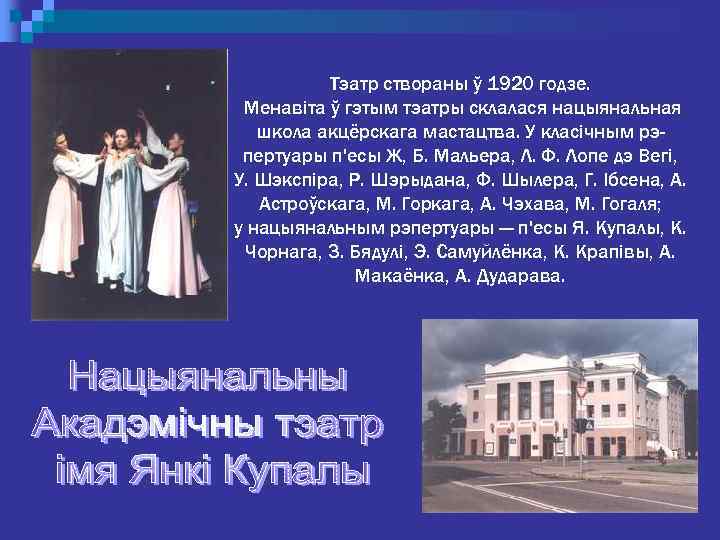 Тэатр створаны ў 1920 годзе.
Менавіта ў гэтым тэатры склалася нацыянальная школа акцёрскага мастацтва. У класічным рэпертуары п'есы Ж, Б. Мальера, Л. Ф. Лопе дэ Вегі, У. Шэкспіра, Р. Шэрыдана, Ф. Шылера, Г. Ібсена, А. Астроўскага, М. Горкага, А. Чэхава, М. Гогаля; у нацыянальным рэпертуары — п'есы Я. Купалы, К. Чорнага, З. Бядулі, Э. Самуйлёнка, К. Крапівы, А. Макаёнка, А. Дударава.

Нацыянальны Акадэмічны тэатр імя Янкі Купалы